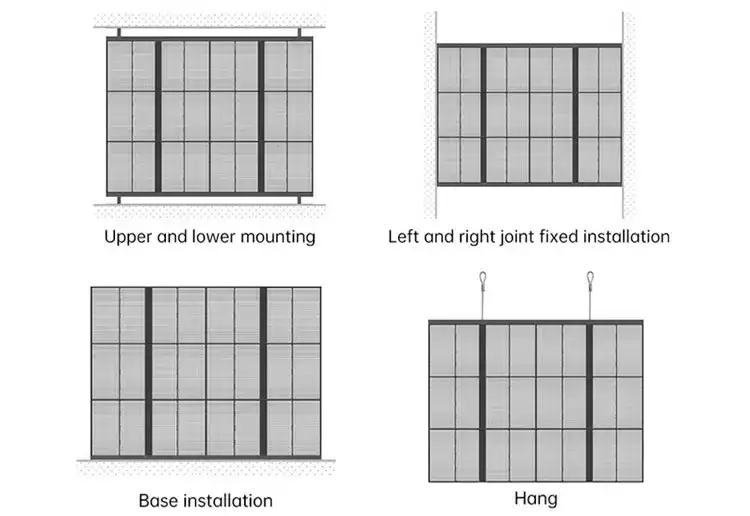 Upper and lower mounting

Left and right joint fixed installation

Base installation

Hang